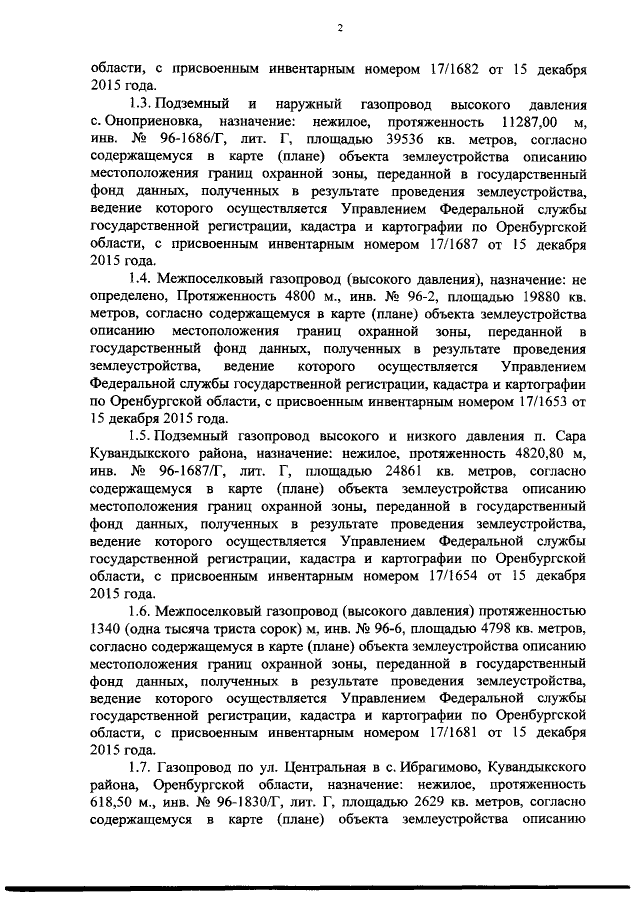 2

области, с присвоенным инвентарным номером 17/1682 от 15 декабря 2015 года.

1.3. Подземный и наружный газопровод высокого давления с. Оноприеновка, назначение: нежилое, протяженность 11287,00 м, инв. № 96-1686/Г, лит. Г, площадью 39536 кв. метров, согласно содержащемуся в карте (плане) объекта землеустройства описанию местоположения границ охранной зоны, переданной в государственный фонд данных, полученных в результате проведения землеустройства, ведение которого осуществляется Управлением Федеральной службы государственной регистрации, кадастра и картографии по Оренбургской области, с присвоенным инвентарным номером 17/1687 от 15 декабря 2015 года.

1.4. Межпоселковый газопровод (высокого давления), назначение: не определено, Протяженность 4800 м., инв. № 96-2, площадью 19880 кв. метров, согласно содержащемуся в карте (плане) объекта землеустройства описанию местоположения границ охранной зоны, переданной в государственный фонд данных, полученных в результате проведения землеустройства, ведение которого осуществляется Управлением Федеральной службы государственной регистрации, кадастра и картографии по Оренбургской области, с присвоенным инвентарным номером 17/1653 от 15 декабря 2015 года.

1.5. Подземный газопровод высокого и низкого давления п. Сара Кувандыкского района, назначение: нежилое, протяженность 4820,80 м, инв. № 96-1687/Г, лит. Г, площадью 24861 кв. метров, согласно содержащемуся в карте (плане) объекта землеустройства описанию местоположения границ охранной зоны, переданной в государственный фонд данных, полученных в результате проведения землеустройства, ведение которого осуществляется Управлением Федеральной службы государственной регистрации, кадастра и картографии по Оренбургской области, с присвоенным инвентарным номером 17/1654 от 15 декабря 2015 года.

1.6. Межпоселковый газопровод (высокого давления) протяженностью 1340 (одна тысяча триста сорок) м, инв. № 96-6, площадью 4798 кв. метров, согласно содержащемуся в карте (плане) объекта землеустройства описанию местоположения границ охранной зоны, переданной в государственный фонд данных, полученных в результате проведения землеустройства, ведение которого осуществляется Управлением Федеральной службы государственной регистрации, кадастра и картографии по Оренбургской области, с присвоенным инвентарным номером 17/1681 от 15 декабря 2015 года.

1.7. Газопровод по ул. Центральная в с. Ибрагимово, Кувандыкского района, Оренбургской области, назначение: нежилое, протяженность 618,50 м., инв. № 96-1830/Г, лит. Г, площадью 2629 кв. метров, согласно содержащемуся в карте (плане) объекта землеустройства описанию